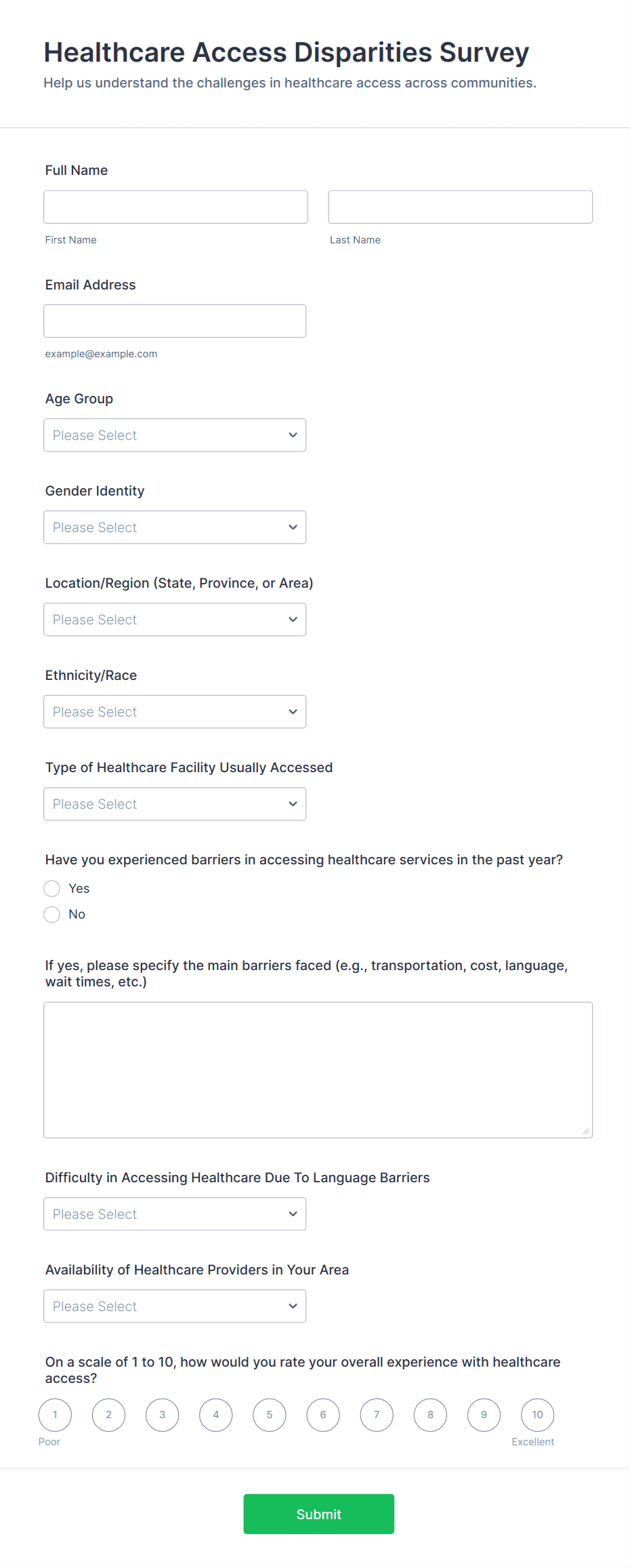 Healthcare Access Disparities Survey
Help us understand the challenges in healthcare access across communities.

Full Name

First Name

Last Name

Email Address

example@example.com

Age Group

Please Select

Gender Identity

Please Select

Location/Region (State, Province, or Area)

Please Select

Ethnicity/Race

Please Select

Type of Healthcare Facility Usually Accessed

Please Select

Have you experienced barriers in accessing healthcare services in the past year?

Yes

No

If yes, please specify the main barriers faced (e.g., transportation, cost, language, wait times, etc.)

Difficulty in Accessing Healthcare Due To Language Barriers

Please Select

Availability of Healthcare Providers in Your Area

Please Select

On a scale of 1 to 10, how would you rate your overall experience with healthcare access?

1 2 3 4 5 6 7 8 9 10

Poor

Excellent

Submit